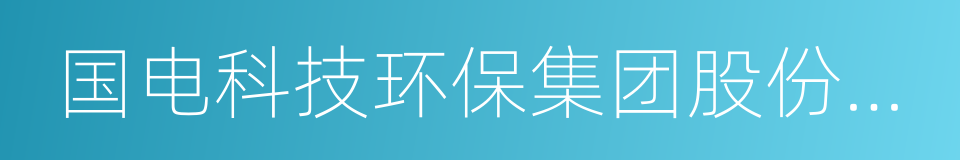 国电科技环保集团股份...